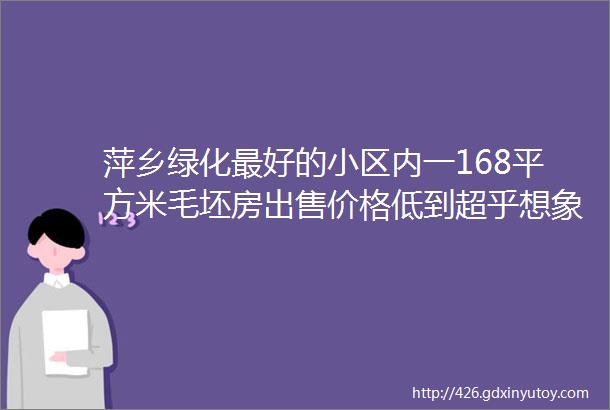 萍乡绿化最好的小区内一168平方米毛坯房出售价格低到超乎想象

123

http://426.gdxinyutoy.com